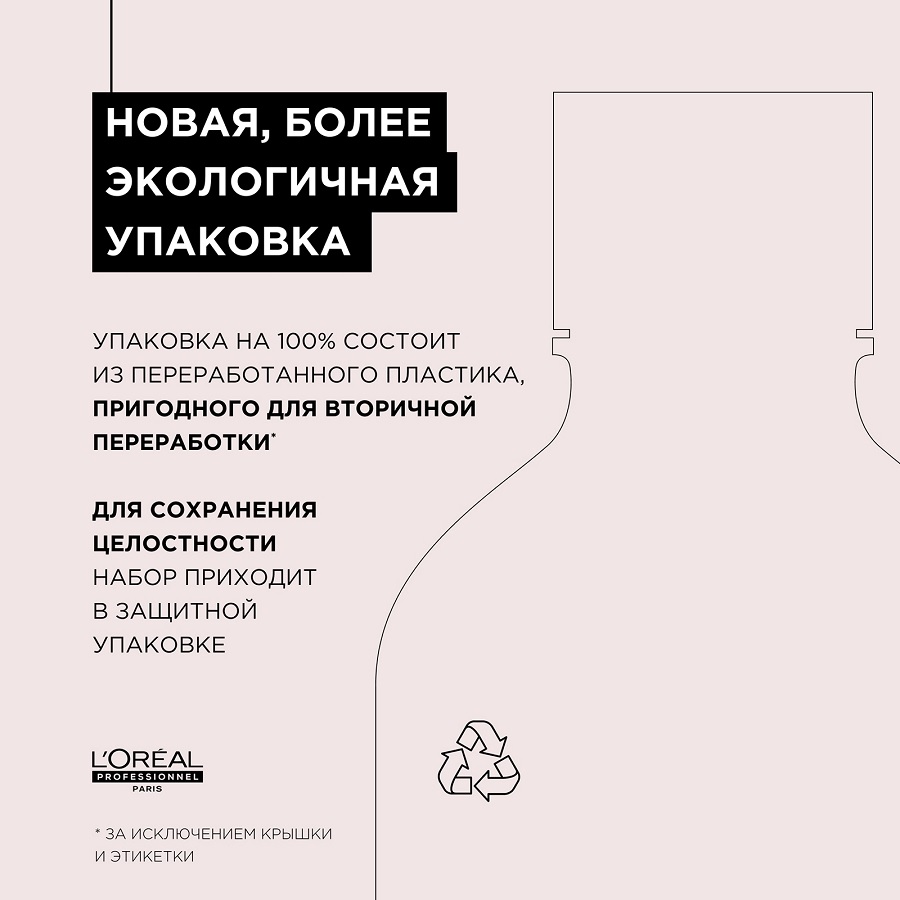 НОВАЯ, БОЛЕЕ ЭКОЛОГИЧНАЯ УПАКОВКА

УПАКОВКА НА 100% СОСТОИТ ИЗ ПЕРЕРАБОТАННОГО ПЛАСТИКА, ПРИГОДНОГО ДЛЯ ВТОРИЧНОЙ ПЕРЕРАБОТКИ*

ДЛЯ СОХРАНЕНИЯ ЦЕЛОСТНОСТИ НАБОР ПРИХОДИТ В ЗАЩИТНОЙ УПАКОВКЕ

L'ORÉAL
PROFESSIONNEL
PARIS

* ЗА ИСКЛЮЧЕНИЕМ КРЫШКИ И ЭТИКЕТКИ